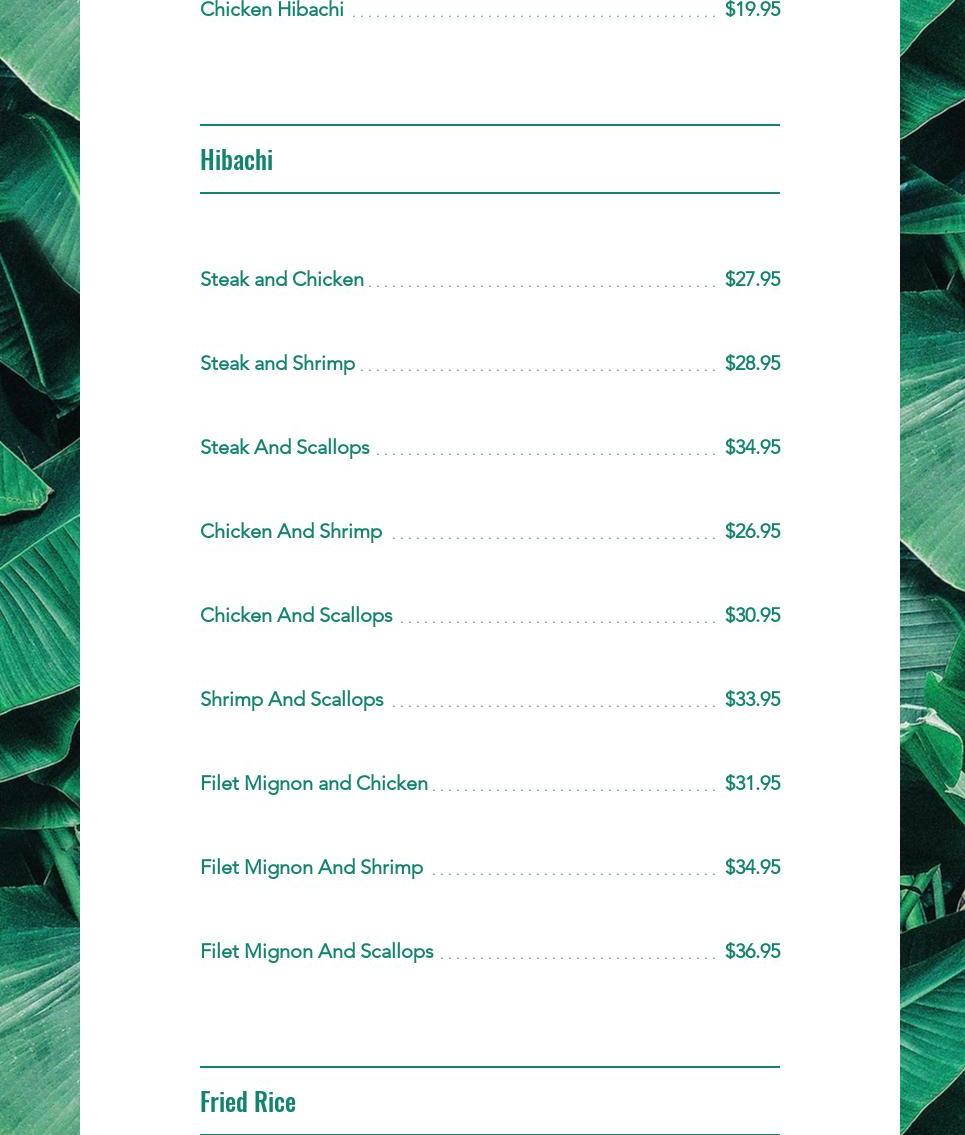 Chicken Hibachi $19.95

Hibachi

Steak and Chicken $27.95

Steak and Shrimp $28.95

Steak And Scallops $34.95

Chicken And Shrimp $26.95

Chicken And Scallops $30.95

Shrimp And Scallops $33.95

Filet Mignon and Chicken $31.95

Filet Mignon And Shrimp $34.95

Filet Mignon And Scallops $36.95

Fried Rice